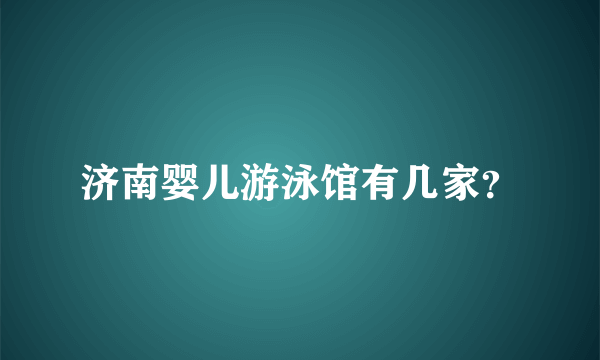 济南婴儿游泳馆有几家?